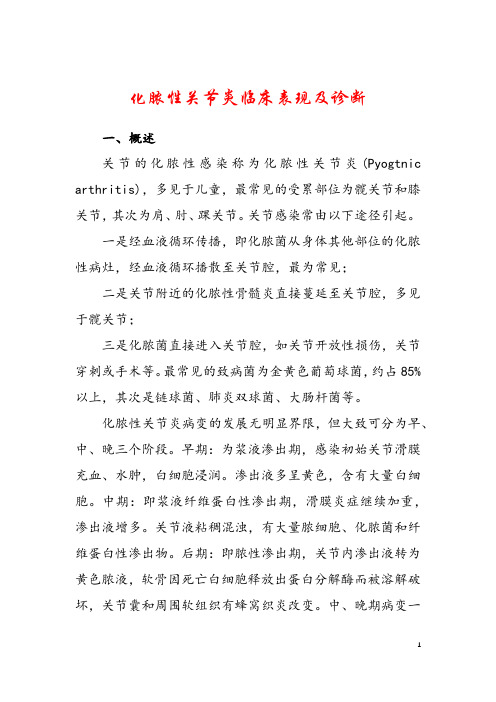 化脓性关节炎临床表现及诊断

一、概述

关节的化脓性感染称为化脓性关节炎(Pyogtnic arthritis)，多见于儿童，最常见的受累部位为髋关节和膝关节，其次为肩、肘、踝关节。关节感染常由以下途径引起。

一是经血液循环传播，即化脓菌从身体其他部位的化脓性病灶，经血液循环播散至关节腔，最为常见;

二是关节附近的化脓性骨髓炎直接蔓延至关节腔，多见于髋关节;

三是化脓菌直接进入关节腔，如关节开放性损伤，关节穿刺或手术等。最常见的致病菌为金黄色葡萄球菌，约占85%以上，其次是链球菌、肺炎双球菌、大肠杆菌等。

化脓性关节炎病变的发展无明显界限，但大致可分为早、中、晚三个阶段。早期：为浆液渗出期，感染初始关节滑膜充血、水肿，白细胞浸润。渗出液多呈黄色，含有大量白细胞。中期：即浆液纤维蛋白性渗出期，滑膜炎症继续加重，渗出液增多。关节液粘稠混浊，有大量脓细胞、化脓菌和纤维蛋白性渗出物。后期：即脓性渗出期，关节内渗出液转为黄色脓液，软骨因死亡白细胞释放出蛋白分解酶而被溶解破坏，关节囊和周围软组织有蜂窝织炎改变。中、晚期病变一

1